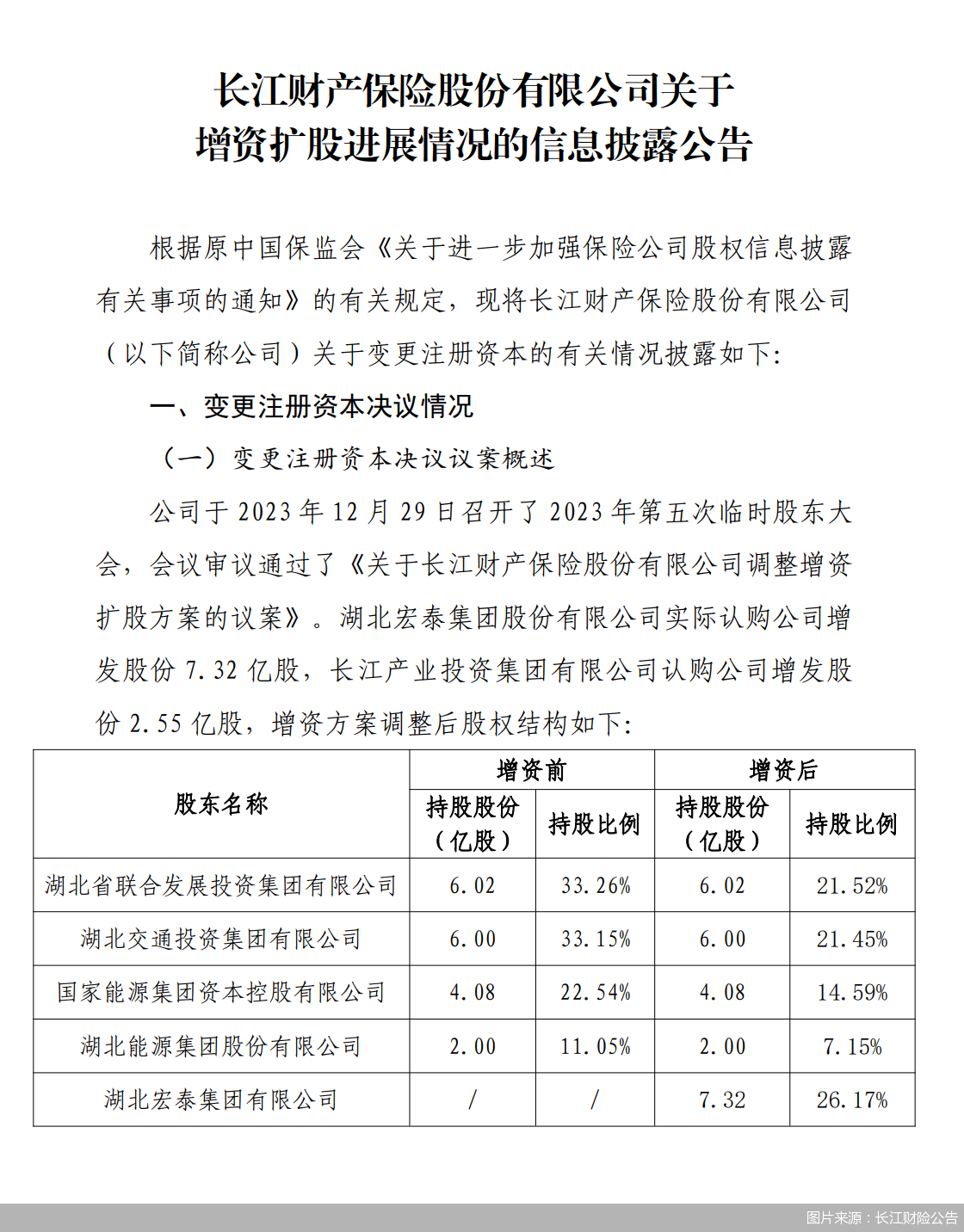 长江财产保险股份有限公司关于
增资扩股进展情况的信息披露公告

根据原中国保监会《关于进一步加强保险公司股权信息披露有关事项的通知》的有关规定，现将长江财产保险股份有限公司（以下简称公司）关于变更注册资本的有关情况披露如下:

一、变更注册资本决议情况

（一）变更注册资本决议议案概述

公司于 2023 年 12 月 29 日召开了 2023 年第五次临时股东大会，会议审议通过了《关于长江财产保险股份有限公司调整增资扩股方案的议案》。湖北宏泰集团股份有限公司实际认购公司增发股份 7.32 亿股，长江产业投资集团有限公司认购公司增发股份 2.55 亿股，增资方案调整后股权结构如下:

| 股东名称 | 增资前 持股股份（亿股） | 增资前 持股比例 | 增资后 持股股份（亿股） | 增资后 持股比例 |
|---|---|---|---|---|
| 湖北省联合发展投资集团有限公司 | 6.02 | 33.26% | 6.02 | 21.52% |
| 湖北交通投资集团有限公司 | 6.00 | 33.15% | 6.00 | 21.45% |
| 国家能源集团资本控股有限公司 | 4.08 | 22.54% | 4.08 | 14.59% |
| 湖北能源集团股份有限公司 | 2.00 | 11.05% | 2.00 | 7.15% |
| 湖北宏泰集团有限公司 | / | / | 7.32 | 26.17% |

图片来源：长江财险公告